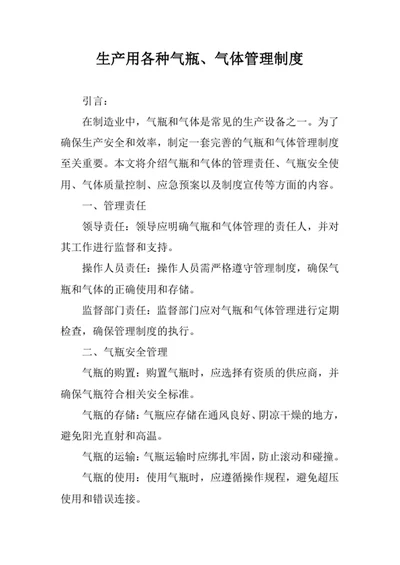 生产用各种气瓶、气体管理制度

引言：

在制造业中，气瓶和气体是常见的生产设备之一。为了确保生产安全和效率，制定一套完善的气瓶和气体管理制度至关重要。本文将介绍气瓶和气体的管理责任、气瓶安全使用、气体质量控制、应急预案以及制度宣传等方面的内容。

一、管理责任

领导责任：领导应明确气瓶和气体管理的责任人，并对其工作进行监督和支持。

操作人员责任：操作人员需严格遵守管理制度，确保气瓶和气体的正确使用和存储。

监督部门责任：监督部门应对气瓶和气体管理进行定期检查，确保管理制度的执行。

二、气瓶安全管理

气瓶的购置：购置气瓶时，应选择有资质的供应商，并确保气瓶符合相关安全标准。

气瓶的存储：气瓶应存储在通风良好、阴凉干燥的地方，避免阳光直射和高温。

气瓶的运输：气瓶运输时应绑扎牢固，防止滚动和碰撞。

气瓶的使用：使用气瓶时，应遵循操作规程，避免超压使用和错误连接。